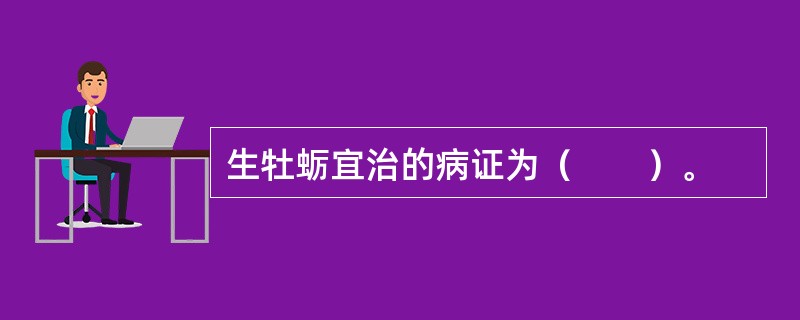 生牡蛎宜治的病证为（　　）。